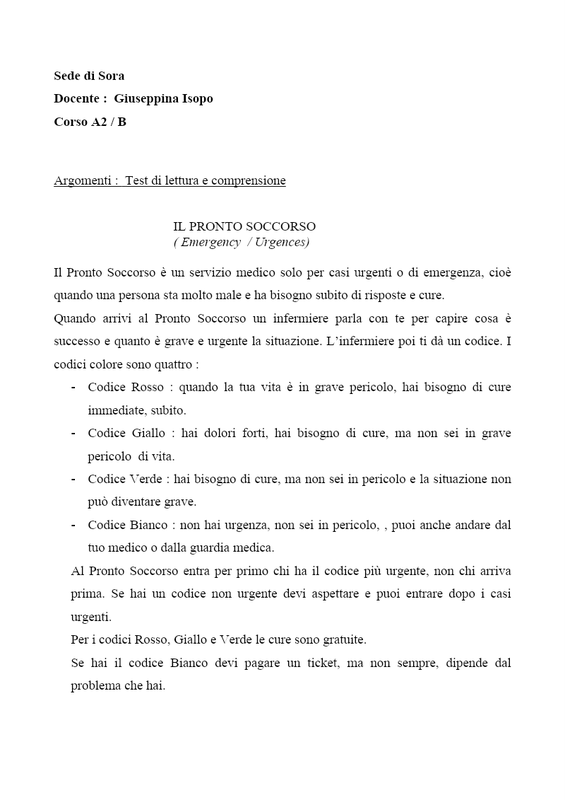 Sede di Sora
Docente : Giuseppina Isopo
Corso A2 / B

Argomenti : Test di lettura e comprensione

IL PRONTO SOCCORSO
( Emergency / Urgences)

Il Pronto Soccorso è un servizio medico solo per casi urgenti o di emergenza, cioè quando una persona sta molto male e ha bisogno subito di risposte e cure.
Quando arrivi al Pronto Soccorso un infermiere parla con te per capire cosa è successo e quanto è grave e urgente la situazione. L'infermiere poi ti dà un codice. I codici colore sono quattro :

- Codice Rosso : quando la tua vita è in grave pericolo, hai bisogno di cure immediate, subito.
- Codice Giallo : hai dolori forti, hai bisogno di cure, ma non sei in grave pericolo di vita.
- Codice Verde : hai bisogno di cure, ma non sei in pericolo e la situazione non può diventare grave.
- Codice Bianco : non hai urgenza, non sei in pericolo, , puoi anche andare dal tuo medico o dalla guardia medica.

Al Pronto Soccorso entra per primo chi ha il codice più urgente, non chi arriva prima. Se hai un codice non urgente devi aspettare e puoi entrare dopo i casi urgenti.
Per i codici Rosso, Giallo e Verde le cure sono gratuite.
Se hai il codice Bianco devi pagare un ticket, ma non sempre, dipende dal problema che hai.